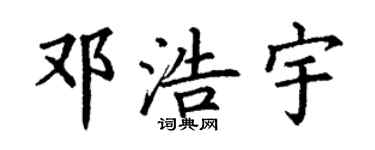 邓浩宇

词典网